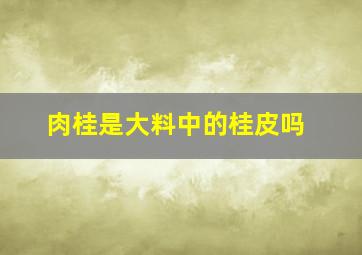 肉桂是大料中的桂皮吗